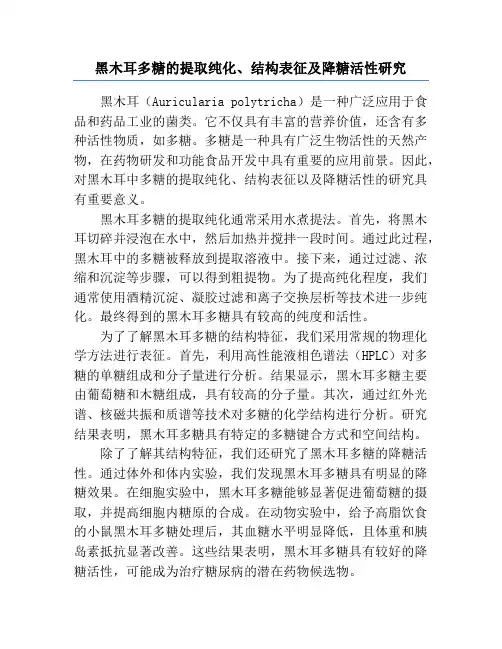 黑木耳多糖的提取纯化、结构表征及降糖活性研究

黑木耳（Auricularia polytricha）是一种广泛应用于食品和药品工业的菌类。它不仅具有丰富的营养价值，还含有多种活性物质，如多糖。多糖是一种具有广泛生物活性的天然产物，在药物研发和功能食品开发中具有重要的应用前景。因此，对黑木耳中多糖的提取纯化、结构表征以及降糖活性的研究具有重要意义。

黑木耳多糖的提取纯化通常采用水煮提法。首先，将黑木耳切碎并浸泡在水中，然后加热并搅拌一段时间。通过此过程，黑木耳中的多糖被释放到提取溶液中。接下来，通过过滤、浓缩和沉淀等步骤，可以得到粗提物。为了提高纯化程度，我们通常使用酒精沉淀、凝胶过滤和离子交换层析等技术进一步纯化。最终得到的黑木耳多糖具有较高的纯度和活性。

为了了解黑木耳多糖的结构特征，我们采用常规的物理化学方法进行表征。首先，利用高性能液相色谱法（HPLC）对多糖的单糖组成和分子量进行分析。结果显示，黑木耳多糖主要由葡萄糖和木糖组成，具有较高的分子量。其次，通过红外光谱、核磁共振和质谱等技术对多糖的化学结构进行分析。研究结果表明，黑木耳多糖具有特定的多糖键合方式和空间结构。

除了了解其结构特征，我们还研究了黑木耳多糖的降糖活性。通过体外和体内实验，我们发现黑木耳多糖具有明显的降糖效果。在细胞实验中，黑木耳多糖能够显著促进葡萄糖的摄取，并提高细胞内糖原的合成。在动物实验中，给予高脂饮食的小鼠黑木耳多糖处理后，其血糖水平明显降低，且体重和胰岛素抵抗显著改善。这些结果表明，黑木耳多糖具有较好的降糖活性，可能成为治疗糖尿病的潜在药物候选物。